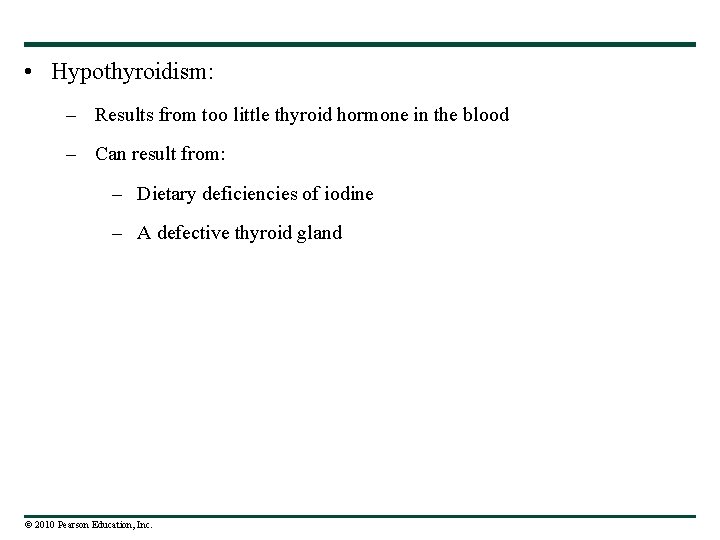 • Hypothyroidism:

– Results from too little thyroid hormone in the blood

– Can result from:

– Dietary deficiencies of iodine

– A defective thyroid gland

© 2010 Pearson Education, Inc.